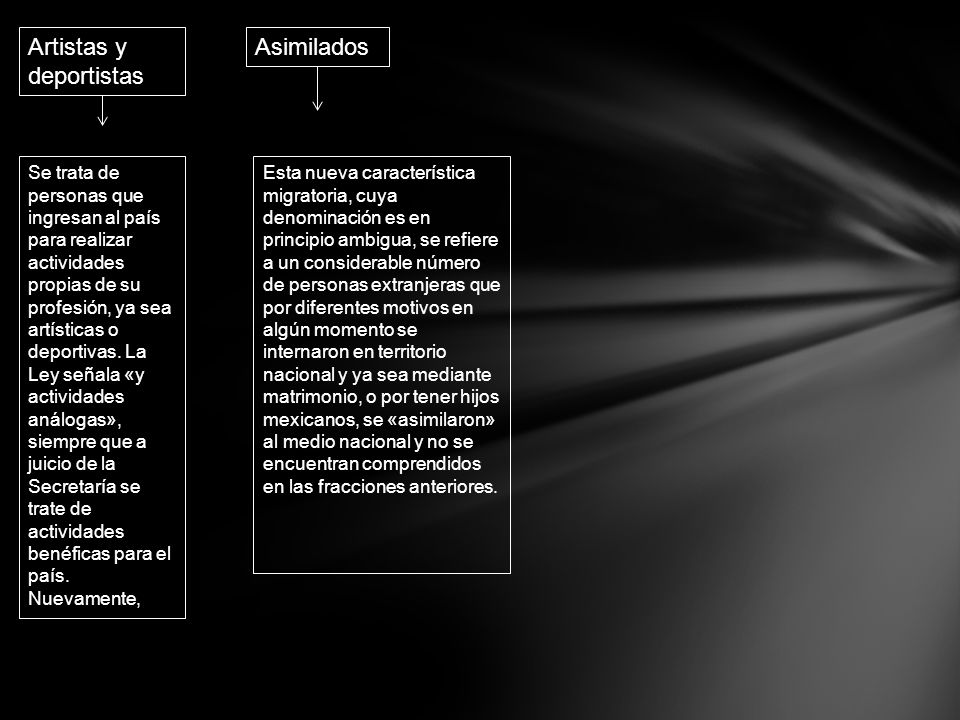 Artistas y deportistas

Se trata de personas que ingresan al país para realizar actividades propias de su profesión, ya sea artísticas o deportivas. La Ley señala «y actividades análogas», siempre que a juicio de la Secretaría se trate de actividades benéficas para el país. Nuevamente,

Asimilados

Esta nueva característica migratoria, cuya denominación es en principio ambigua, se refiere a un considerable número de personas extranjeras que por diferentes motivos en algún momento se internaron en territorio nacional y ya sea mediante matrimonio, o por tener hijos mexicanos, se «asimilaron» al medio nacional y no se encuentran comprendidos en las fracciones anteriores.